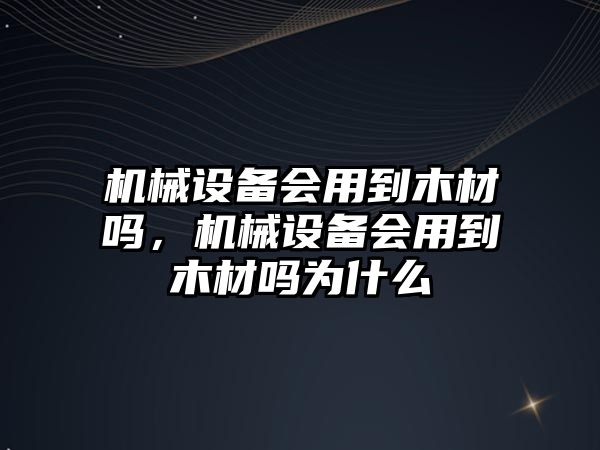 机械设备会用到木材吗，机械设备会用到木材吗为什么